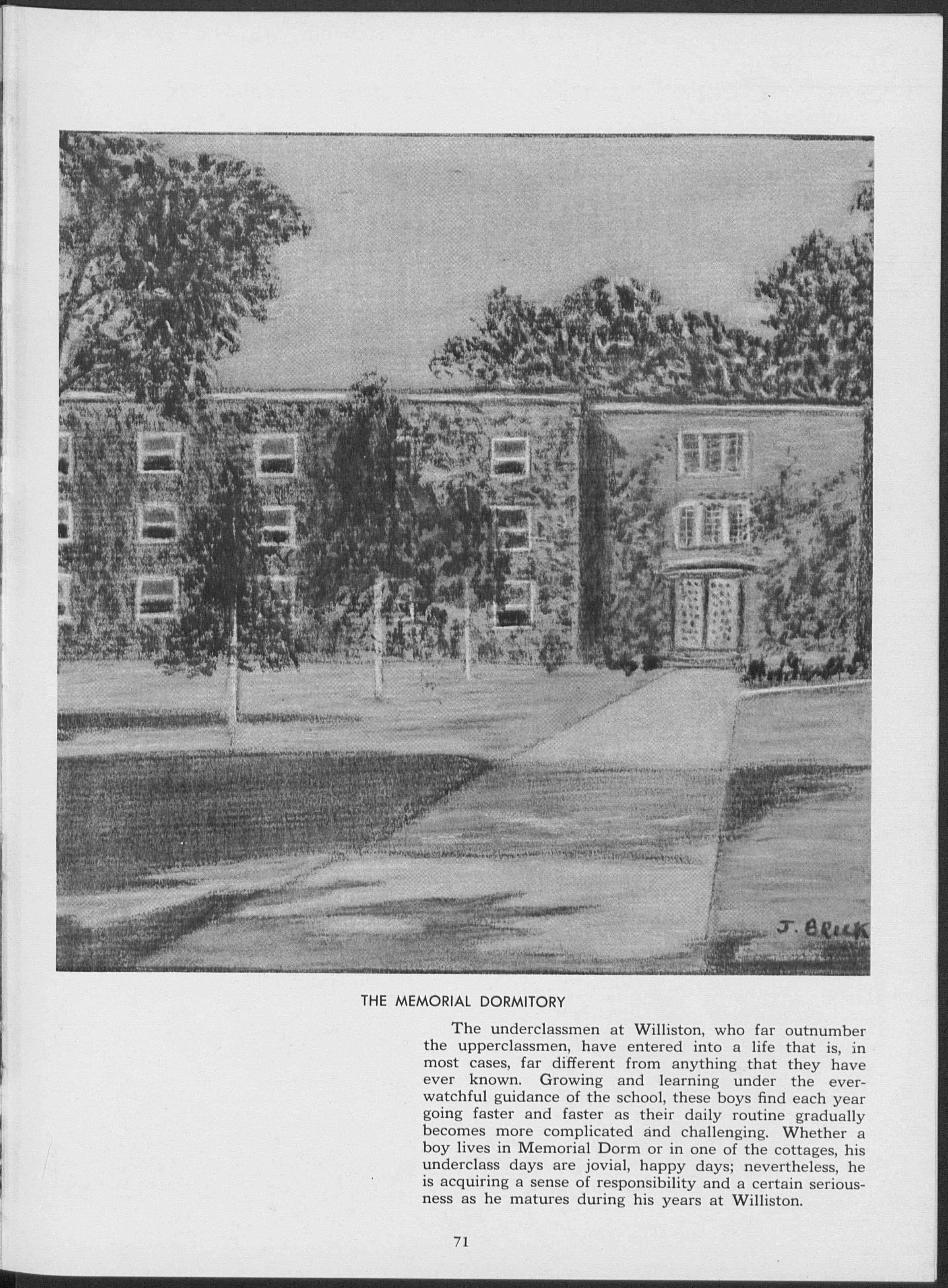 J. BRICK

THE MEMORIAL DORMITORY

The underclassmen at Williston, who far outnumber the upperclassmen, have entered into a life that is, in most cases, far different from anything that they have ever known. Growing and learning under the ever-watchful guidance of the school, these boys find each year going faster and faster as their daily routine gradually becomes more complicated and challenging. Whether a boy lives in Memorial Dorm or in one of the cottages, his underclass days are jovial, happy days; nevertheless, he is acquiring a sense of responsibility and a certain seriousness as he matures during his years at Williston.

71